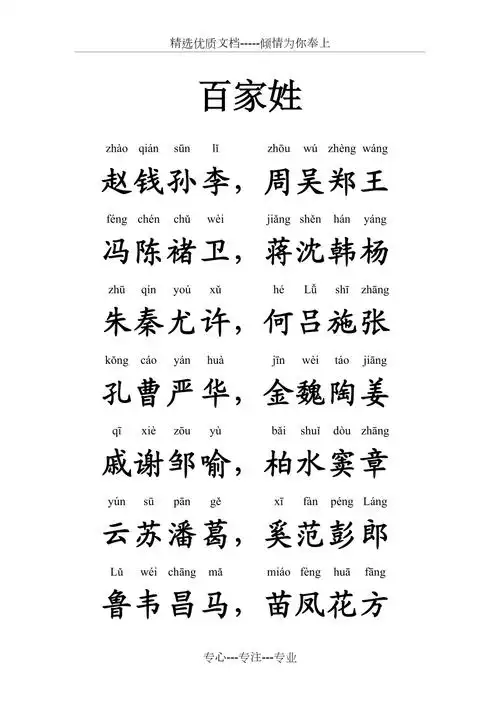 精选优质文档-----倾情为你奉上

百家姓

zhào qián sūn lǐ zhōu wú zhèng wáng
赵钱孙李，周吴郑王

féng chén chǔ wèi jiǎng shěn hán yáng
冯陈褚卫，蒋沈韩杨

zhū qín yoú xǔ hé Lǚ shī zhāng
朱秦尤许，何吕施张

kǒng cáo yán huà jīn wèi táo jiāng
孔曹严华，金魏陶姜

qī xiè zōu yù bǎi shuǐ dòu zhāng
戚谢邹喻，柏水窦章

yún sū pān gě xī fàn péng Láng
云苏潘葛，奚范彭郎

Lǔ wéi chāng mǎ miáo fèng huā fāng
鲁韦昌马，苗凤花方

专心---专注---专业